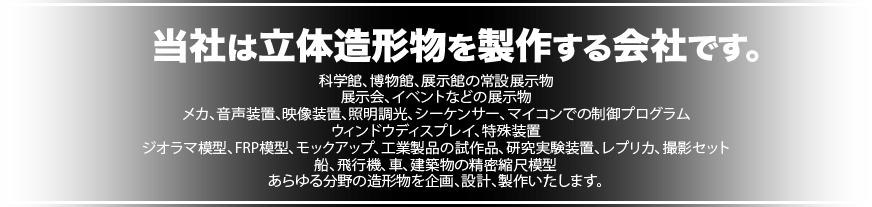 当社は立体造形物を製作する会社です。

科学館、博物館、展示館の常設展示物
展示会、イベントなどの展示物
メカ、音声装置、映像装置、照明調光、シーケンサー、マイコンでの制御プログラム
ウィンドウディスプレイ、特殊装置
ジオラマ模型、FRP模型、モックアップ、工業製品の試作品、研究実験装置、レプリカ、撮影セット
船、飛行機、車、建築物の精密縮尺模型
あらゆる分野の造形物を企画、設計、製作いたします。